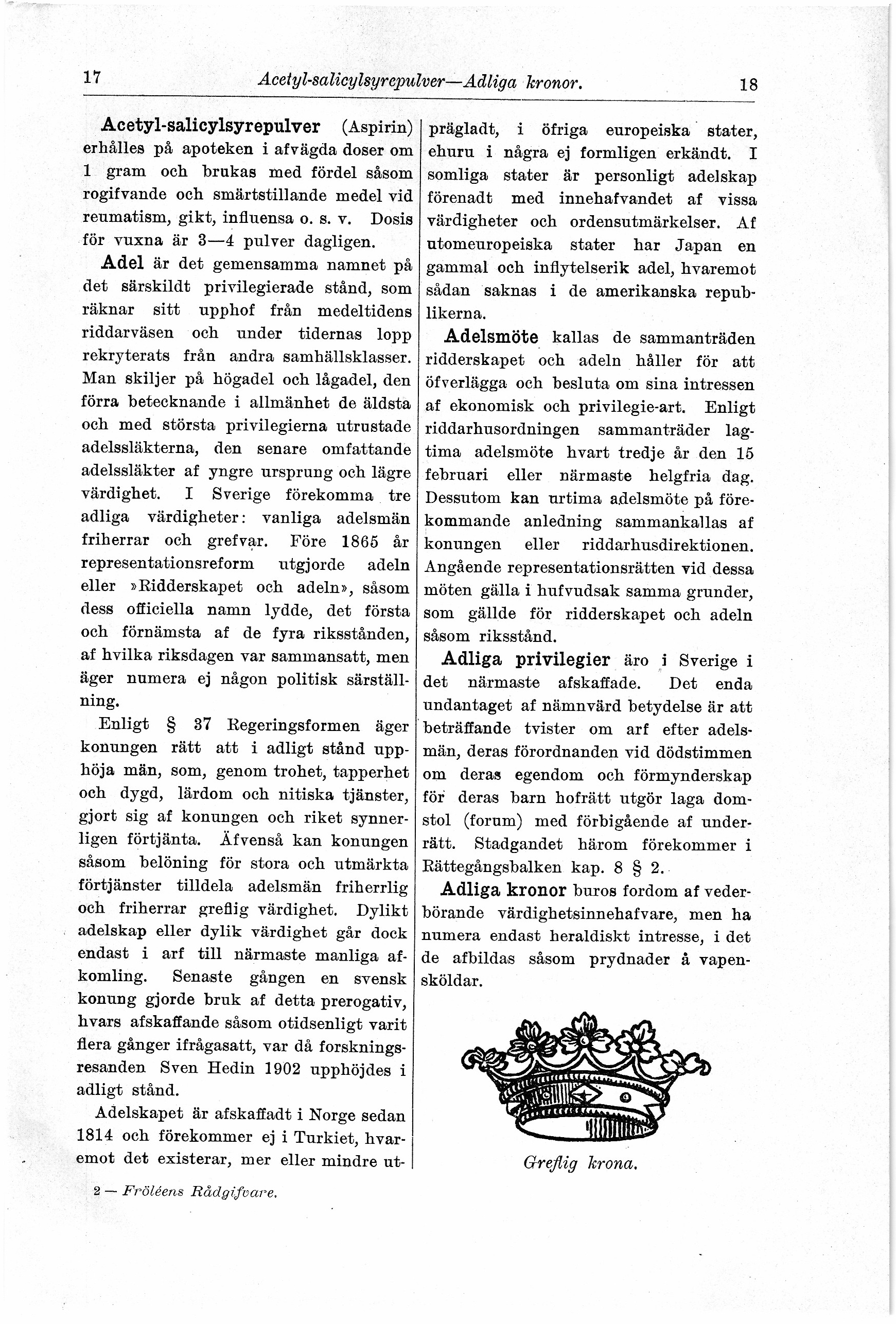 17 Acetyl-salicylsyrepulver—Adliga kronor. 18

Acetyl-salicylsyrepulver (Aspirin) erhålles på apoteken i afvägda doser om 1 gram och brukas med fördel såsom rogifvande och smärtstillande medel vid reumatism, gikt, influensa o. s. v. Dosis för vuxna är 3—4 pulver dagligen.

Adel är det gemensamma namnet på det särskildt privilegierade stånd, som räknar sitt upphof från medeltidens riddarväsen och under tidernas lopp rekryterats från andra samhällsklasser. Man skiljer på högadel och lågadel, den förra betecknande i allmänhet de äldsta och med största privilegierna utrustade adelssläkterna, den senare omfattande adelssläkter af yngre ursprung och lägre värdighet. I Sverige förekomma tre adliga värdigheter: vanliga adelsmän friherrar och grefvar. Före 1865 år representationsreform utgjorde adeln eller »Ridderskapet och adeln», såsom dess officiella namn lydde, det första och förnämsta af de fyra riksstånden, af hvilka riksdagen var sammansatt, men äger numera ej någon politisk särställning.

Enligt § 37 Regeringsformen äger konungen rätt att i adligt stånd upphöja män, som, genom trohet, tapperhet och dygd, lärdom och nitiska tjänster, gjort sig af konungen och riket synnerligen förtjänta. Äfvenså kan konungen såsom belöning för stora och utmärkta förtjänster tilldela adelsmän friherrlig och friherrar greflig värdighet. Dylikt adelskap eller dylik värdighet går dock endast i arf till närmaste manliga afkomling. Senaste gången en svensk konung gjorde bruk af detta prerogativ, hvars afskaffande såsom otidsenligt varit flera gånger ifrågasatt, var då forskningsresanden Sven Hedin 1902 upphöjdes i adligt stånd.

Adelskapet är afskaffadt i Norge sedan 1814 och förekommer ej i Turkiet, hvaremot det existerar, mer eller mindre utprägladt, i öfriga europeiska stater, ehuru i några ej formligen erkändt. I somliga stater är personligt adelskap förenadt med innehafvandet af vissa värdigheter och ordensutmärkelser. Af utomeuropeiska stater har Japan en gammal och inflytelserik adel, hvaremot sådan saknas i de amerikanska republikerna.

Adelsmöte kallas de sammanträden ridderskapet och adeln håller för att öfverlägga och besluta om sina intressen af ekonomisk och privilegie-art. Enligt riddarhusordningen sammanträder lagtima adelsmöte hvart tredje år den 15 februari eller närmaste helgfria dag. Dessutom kan urtima adelsmöte på förekommande anledning sammankallas af konungen eller riddarhusdirektionen. Angående representationsrätten vid dessa möten gälla i hufvudsak samma grunder, som gällde för ridderskapet och adeln såsom riksstånd.

Adliga privilegier äro i Sverige i det närmaste afskaffade. Det enda undantaget af nämnvärd betydelse är att beträffande tvister om arf efter adelsmän, deras förordnanden vid dödstimmen om deras egendom och förmynderskap för deras barn hofrätt utgör laga domstol (forum) med förbigående af underrätt. Stadgandet härom förekommer i Rättegångsbalken kap. 8 § 2.

Adliga kronor buros fordom af vederbörande värdighetsinnehafvare, men ha numera endast heraldiskt intresse, i det de afbildas såsom prydnader å vapensköldar.

Greflig krona.

2 — Fröléens Rådgifvare.